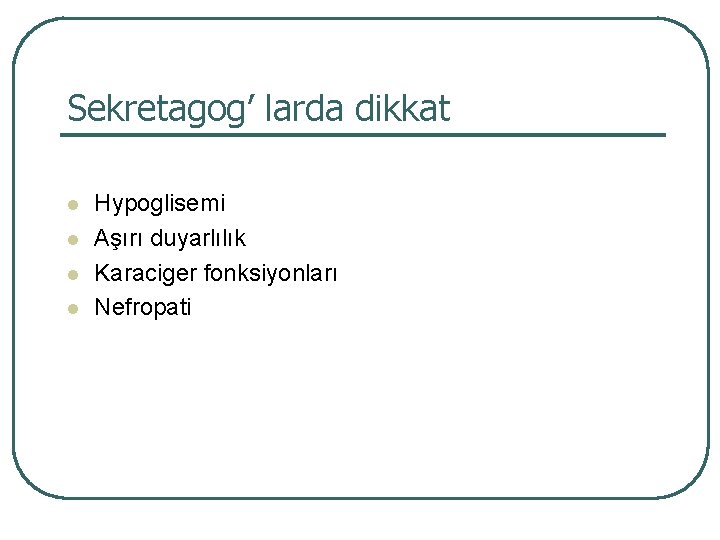 Sekretagog' larda dikkat

• Hypoglisemi
• Aşırı duyarlılık
• Karaciger fonksiyonları
• Nefropati